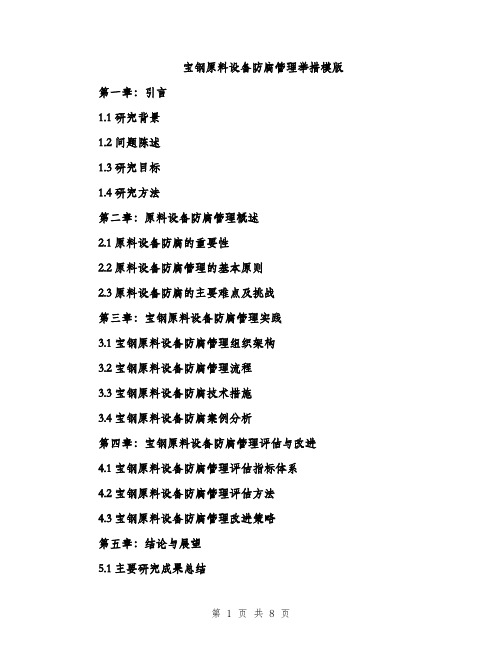 宝钢原料设备防腐管理举措模版

第一章：引言

1.1 研究背景

1.2 问题陈述

1.3 研究目标

1.4 研究方法

第二章：原料设备防腐管理概述

2.1 原料设备防腐的重要性

2.2 原料设备防腐管理的基本原则

2.3 原料设备防腐的主要难点及挑战

第三章：宝钢原料设备防腐管理实践

3.1 宝钢原料设备防腐管理组织架构

3.2 宝钢原料设备防腐管理流程

3.3 宝钢原料设备防腐技术措施

3.4 宝钢原料设备防腐案例分析

第四章：宝钢原料设备防腐管理评估与改进

4.1 宝钢原料设备防腐管理评估指标体系

4.2 宝钢原料设备防腐管理评估方法

4.3 宝钢原料设备防腐管理改进策略

第五章：结论与展望

5.1 主要研究成果总结

第 1 页 共 8 页